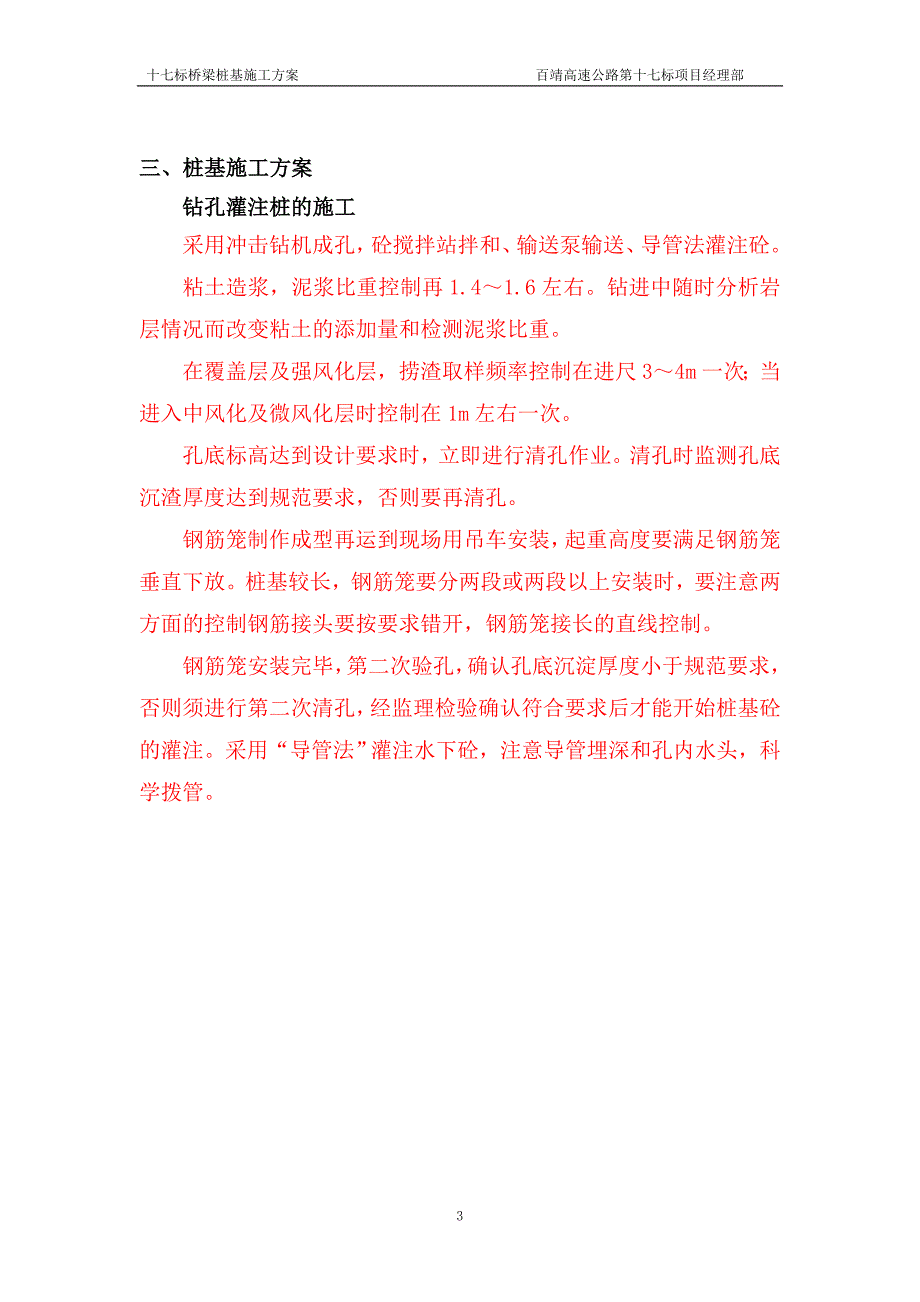 十七标桥梁桩基施工方案　　百靖高速公路第十七标项目经理部

三、桩基施工方案

钻孔灌注桩的施工

采用冲击钻机成孔，砼搅拌站拌和、输送泵输送、导管法灌注砼。

粘土造浆，泥浆比重控制再 1.4～1.6 左右。钻进中随时分析岩层情况而改变粘土的添加量和检测泥浆比重。

在覆盖层及强风化层，捞渣取样频率控制在进尺 3～4m 一次；当进入中风化及微风化层时控制在 1m 左右一次。

孔底标高达到设计要求时，立即进行清孔作业。清孔时监测孔底沉渣厚度达到规范要求，否则要再清孔。

钢筋笼制作成型再运到现场用吊车安装，起重高度要满足钢筋笼垂直下放。桩基较长，钢筋笼要分两段或两段以上安装时，要注意两方面的控制钢筋接头要按要求错开，钢筋笼接长的直线控制。

钢筋笼安装完毕，第二次验孔，确认孔底沉淀厚度小于规范要求，否则须进行第二次清孔，经监理检验确认符合要求后才能开始桩基砼的灌注。采用“导管法”灌注水下砼，注意导管埋深和孔内水头，科学拨管。

3